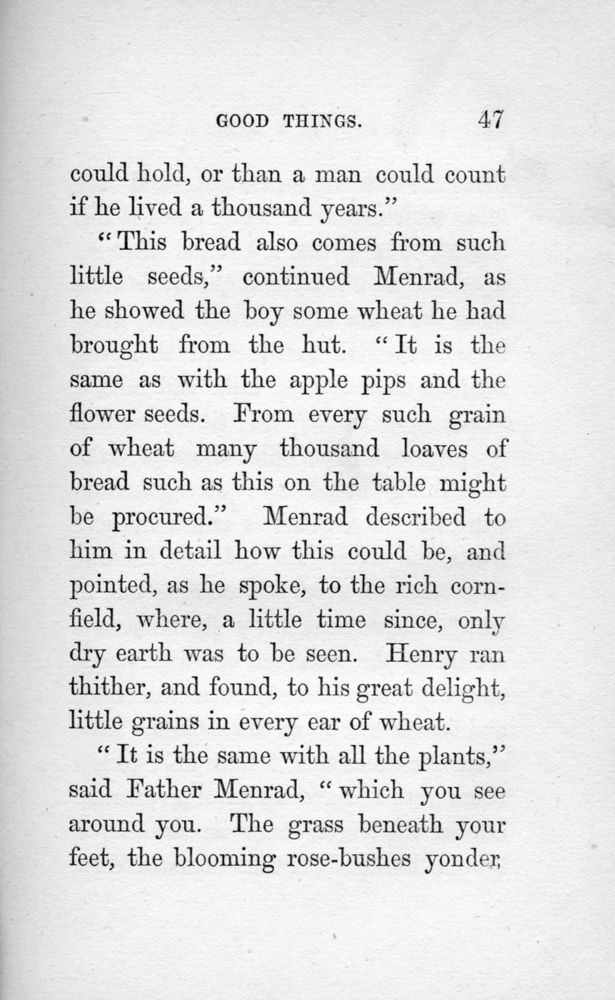 GOOD THINGS. 47

could hold, or than a man could count if he lived a thousand years."

"This bread also comes from such little seeds," continued Menrad, as he showed the boy some wheat he had brought from the hut. "It is the same as with the apple pips and the flower seeds. From every such grain of wheat many thousand loaves of bread such as this on the table might be procured." Menrad described to him in detail how this could be, and pointed, as he spoke, to the rich cornfield, where, a little time since, only dry earth was to be seen. Henry ran thither, and found, to his great delight, little grains in every ear of wheat.

"It is the same with all the plants," said Father Menrad, "which you see around you. The grass beneath your feet, the blooming rose-bushes yonder,